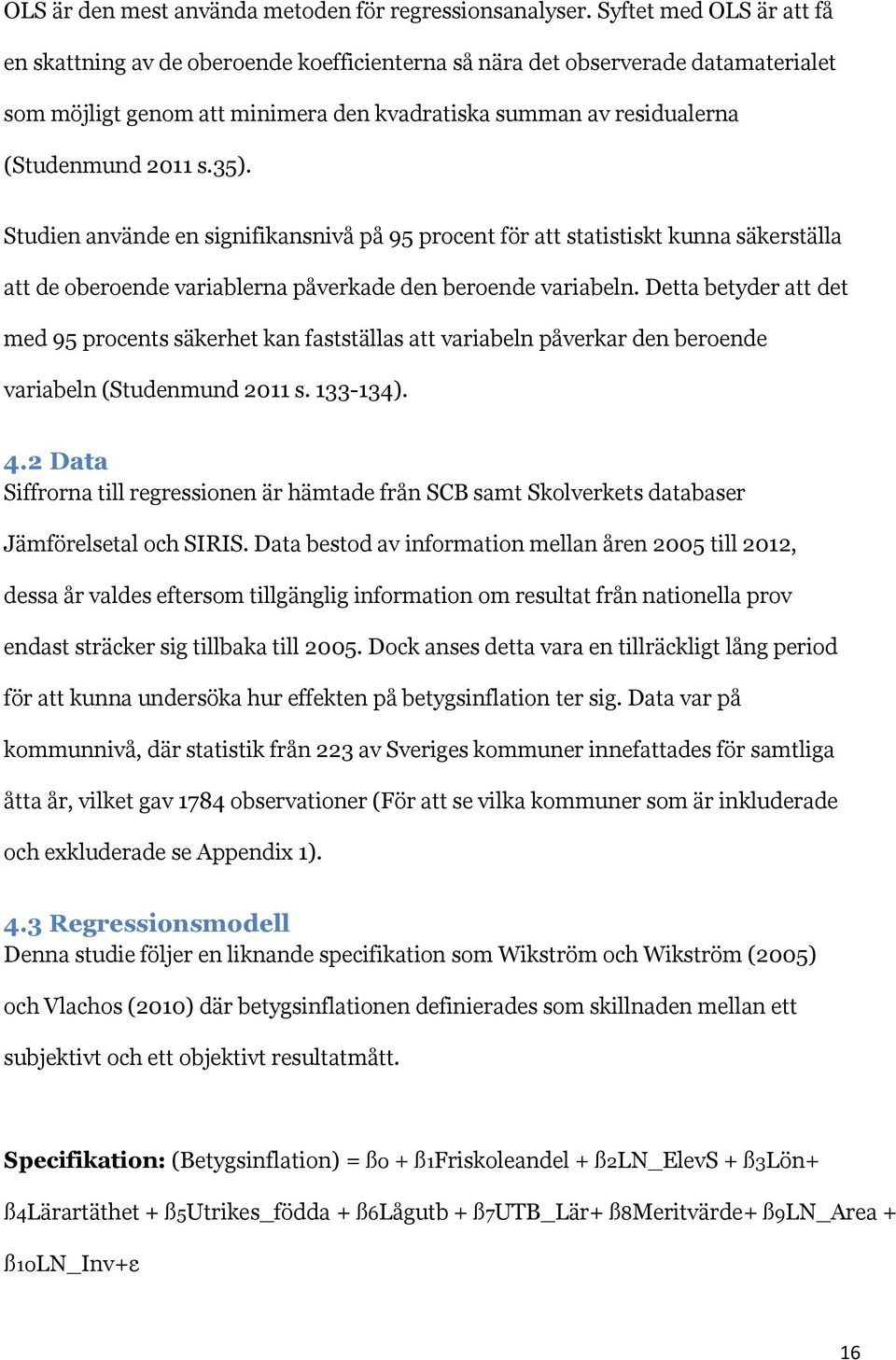 OLS är den mest använda metoden för regressionsanalyser. Syftet med OLS är att få en skattning av de oberoende koefficienterna så nära det observerade datamaterialet som möjligt genom att minimera den kvadratiska summan av residualerna (Studenmund 2011 s.35).

Studien använde en signifikansnivå på 95 procent för att statistiskt kunna säkerställa att de oberoende variablerna påverkade den beroende variabeln. Detta betyder att det med 95 procents säkerhet kan fastställas att variabeln påverkar den beroende variabeln (Studenmund 2011 s. 133-134).

4.2 Data
Siffrorna till regressionen är hämtade från SCB samt Skolverkets databaser Jämförelsetal och SIRIS. Data bestod av information mellan åren 2005 till 2012, dessa år valdes eftersom tillgänglig information om resultat från nationella prov endast sträcker sig tillbaka till 2005. Dock anses detta vara en tillräckligt lång period för att kunna undersöka hur effekten på betygsinflation ter sig. Data var på kommunnivå, där statistik från 223 av Sveriges kommuner innefattades för samtliga åtta år, vilket gav 1784 observationer (För att se vilka kommuner som är inkluderade och exkluderade se Appendix 1).

4.3 Regressionsmodell
Denna studie följer en liknande specifikation som Wikström och Wikström (2005) och Vlachos (2010) där betygsinflationen definierades som skillnaden mellan ett subjektivt och ett objektivt resultatmått.

Specifikation: (Betygsinflation) = ß0 + ß1Friskoleandel + ß2LN_ElevS + ß3Lön+ ß4Lärartäthet + ß5Utrikes_födda + ß6Lågutb + ß7UTB_Lär+ ß8Meritvärde+ ß9LN_Area + ß10LN_Inv+ε

16